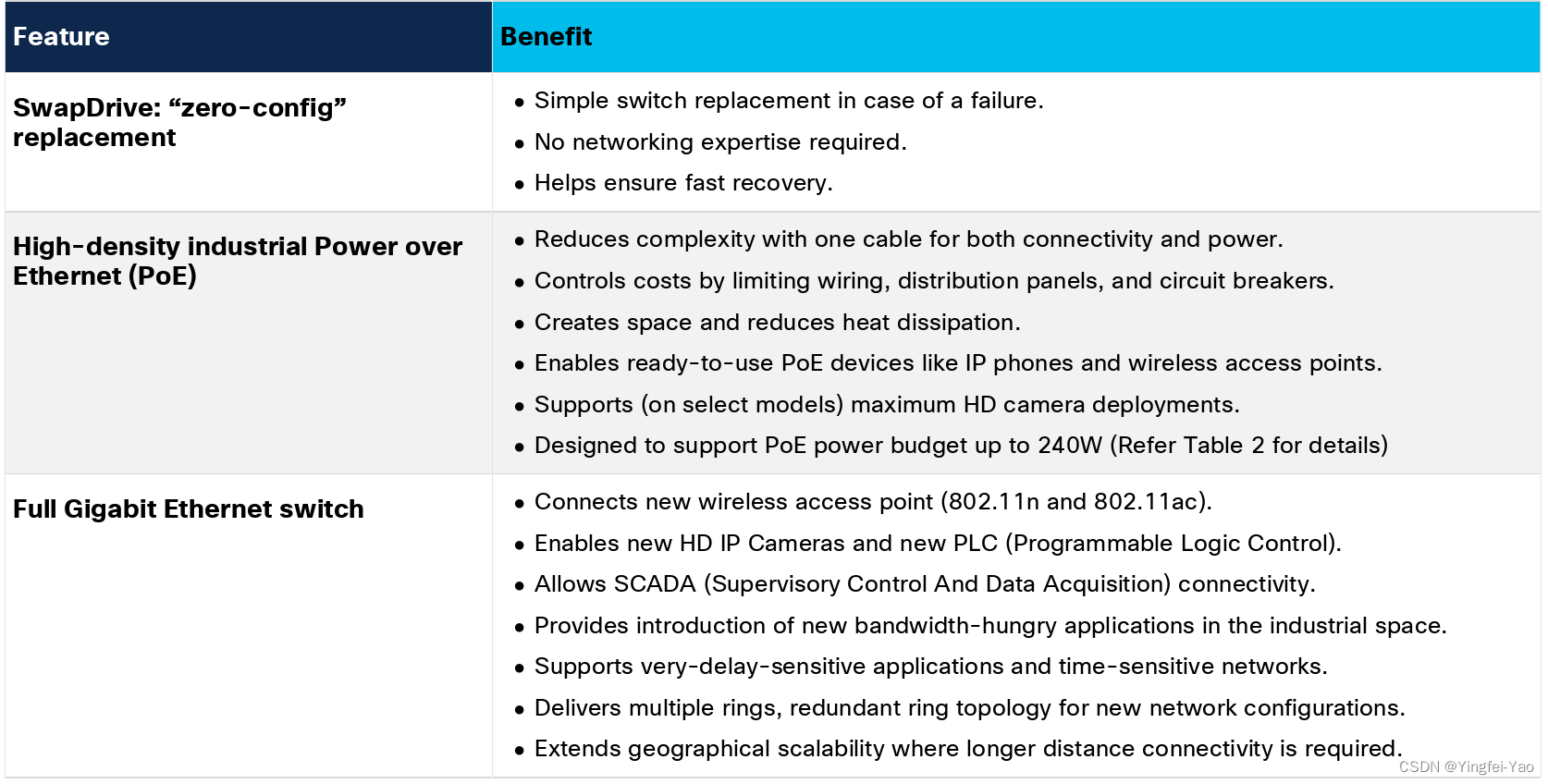 | Feature | Benefit |
|---|---|
| SwapDrive: “zero-config” replacement | • Simple switch replacement in case of a failure.<br>• No networking expertise required.<br>• Helps ensure fast recovery. |
| High-density industrial Power over Ethernet (PoE) | • Reduces complexity with one cable for both connectivity and power.<br>• Controls costs by limiting wiring, distribution panels, and circuit breakers.<br>• Creates space and reduces heat dissipation.<br>• Enables ready-to-use PoE devices like IP phones and wireless access points.<br>• Supports (on select models) maximum HD camera deployments.<br>• Designed to support PoE power budget up to 240W (Refer Table 2 for details) |
| Full Gigabit Ethernet switch | • Connects new wireless access point (802.11n and 802.11ac).<br>• Enables new HD IP Cameras and new PLC (Programmable Logic Control).<br>• Allows SCADA (Supervisory Control And Data Acquisition) connectivity.<br>• Provides introduction of new bandwidth-hungry applications in the industrial space.<br>• Supports very-delay-sensitive applications and time-sensitive networks.<br>• Delivers multiple rings, redundant ring topology for new network configurations.<br>• Extends geographical scalability where longer distance connectivity is required. |

CSDN @Yingfei-Yao